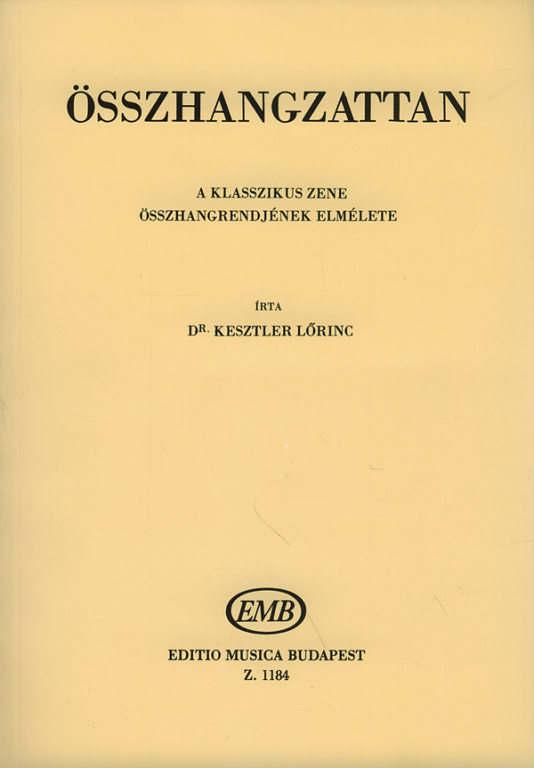 ÖSSZHANGZATTAN

A KLASSZIKUS ZENE ÖSSZHANGRENDJÉNEK ELMÉLETE

ÍRTA

DR. KESZTLER LŐRINC

EMB

EDITIO MUSICA BUDAPEST
Z. 1184